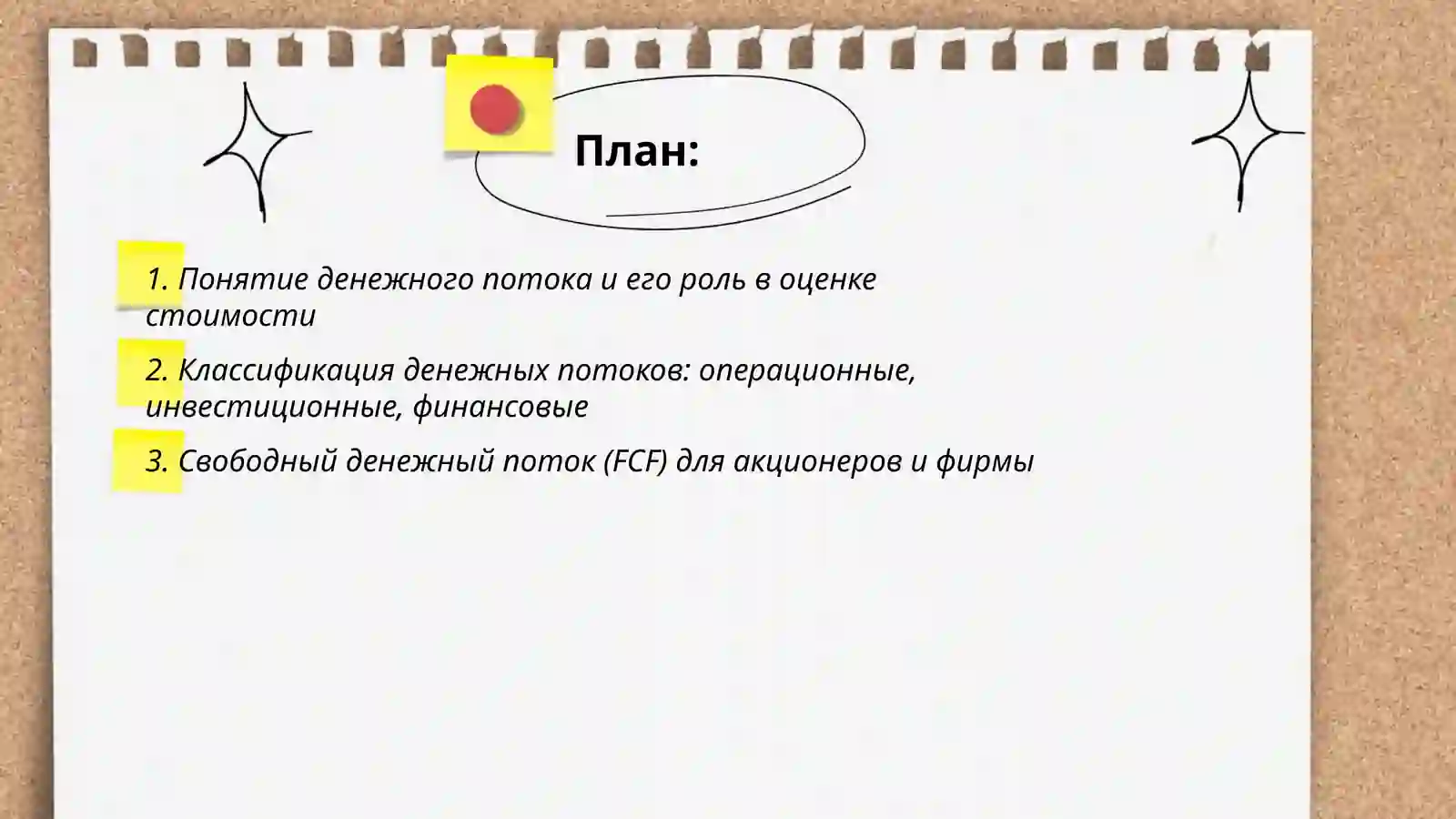 План:

1. Понятие денежного потока и его роль в оценке стоимости

2. Классификация денежных потоков: операционные, инвестиционные, финансовые

3. Свободный денежный поток (FCF) для акционеров и фирмы